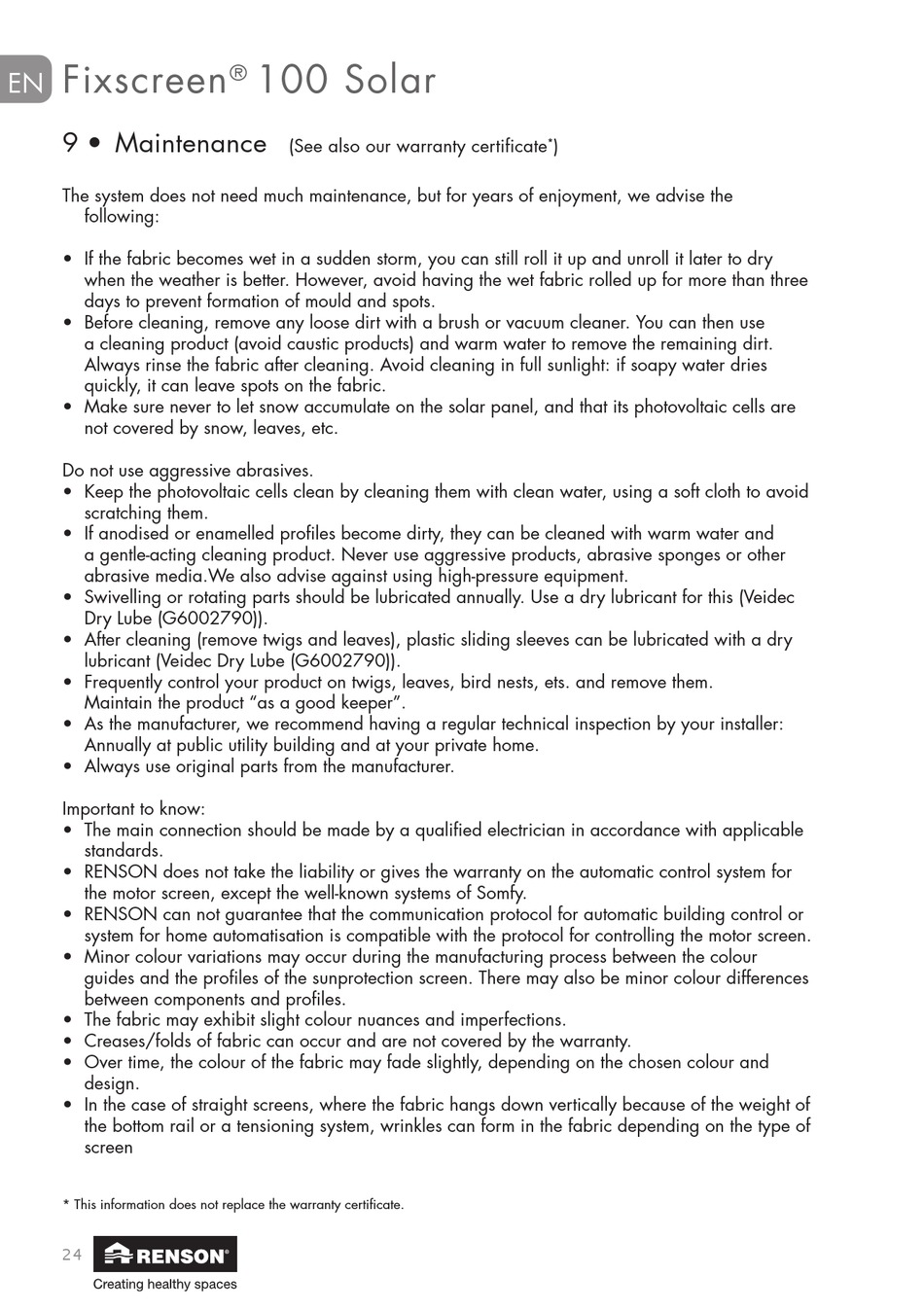 EN Fixscreen® 100 Solar

9 • Maintenance (See also our warranty certificate*)

The system does not need much maintenance, but for years of enjoyment, we advise the following:

• If the fabric becomes wet in a sudden storm, you can still roll it up and unroll it later to dry when the weather is better. However, avoid having the wet fabric rolled up for more than three days to prevent formation of mould and spots.
• Before cleaning, remove any loose dirt with a brush or vacuum cleaner. You can then use a cleaning product (avoid caustic products) and warm water to remove the remaining dirt. Always rinse the fabric after cleaning. Avoid cleaning in full sunlight: if soapy water dries quickly, it can leave spots on the fabric.
• Make sure never to let snow accumulate on the solar panel, and that its photovoltaic cells are not covered by snow, leaves, etc.

Do not use aggressive abrasives.
• Keep the photovoltaic cells clean by cleaning them with clean water, using a soft cloth to avoid scratching them.
• If anodised or enamelled profiles become dirty, they can be cleaned with warm water and a gentle-acting cleaning product. Never use aggressive products, abrasive sponges or other abrasive media.We also advise against using high-pressure equipment.
• Swivelling or rotating parts should be lubricated annually. Use a dry lubricant for this (Veidec Dry Lube (G6002790)).
• After cleaning (remove twigs and leaves), plastic sliding sleeves can be lubricated with a dry lubricant (Veidec Dry Lube (G6002790)).
• Frequently control your product on twigs, leaves, bird nests, ets. and remove them. Maintain the product “as a good keeper”.
• As the manufacturer, we recommend having a regular technical inspection by your installer: Annually at public utility building and at your private home.
• Always use original parts from the manufacturer.

Important to know:
• The main connection should be made by a qualified electrician in accordance with applicable standards.
• RENSON does not take the liability or gives the warranty on the automatic control system for the motor screen, except the well-known systems of Somfy.
• RENSON can not guarantee that the communication protocol for automatic building control or system for home automatisation is compatible with the protocol for controlling the motor screen.
• Minor colour variations may occur during the manufacturing process between the colour guides and the profiles of the sunprotection screen. There may also be minor colour differences between components and profiles.
• The fabric may exhibit slight colour nuances and imperfections.
• Creases/folds of fabric can occur and are not covered by the warranty.
• Over time, the colour of the fabric may fade slightly, depending on the chosen colour and design.
• In the case of straight screens, where the fabric hangs down vertically because of the weight of the bottom rail or a tensioning system, wrinkles can form in the fabric depending on the type of screen

* This information does not replace the warranty certificate.

24 RENSON®
Creating healthy spaces